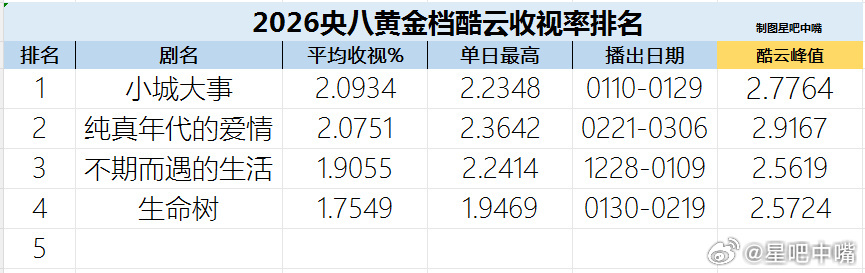 2026央八黄金档酷云收视率排名

制图星吧中嘴

| 排名 | 剧名 | 平均收视% | 单日最高 | 播出日期 | 酷云峰值 |
|---|---|---|---|---|---|
| 1 | 小城大事 | 2.0934 | 2.2348 | 0110-0129 | 2.7764 |
| 2 | 纯真年代的爱情 | 2.0751 | 2.3642 | 0221-0306 | 2.9167 |
| 3 | 不期而遇的生活 | 1.9055 | 2.2414 | 1228-0109 | 2.5619 |
| 4 | 生命树 | 1.7549 | 1.9469 | 0130-0219 | 2.5724 |
| 5 | | | | | |

@星吧中嘴